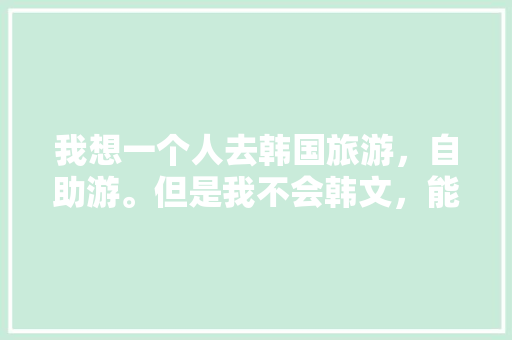 我想一个人去韩国旅游，自助游。但是我不会韩文，能